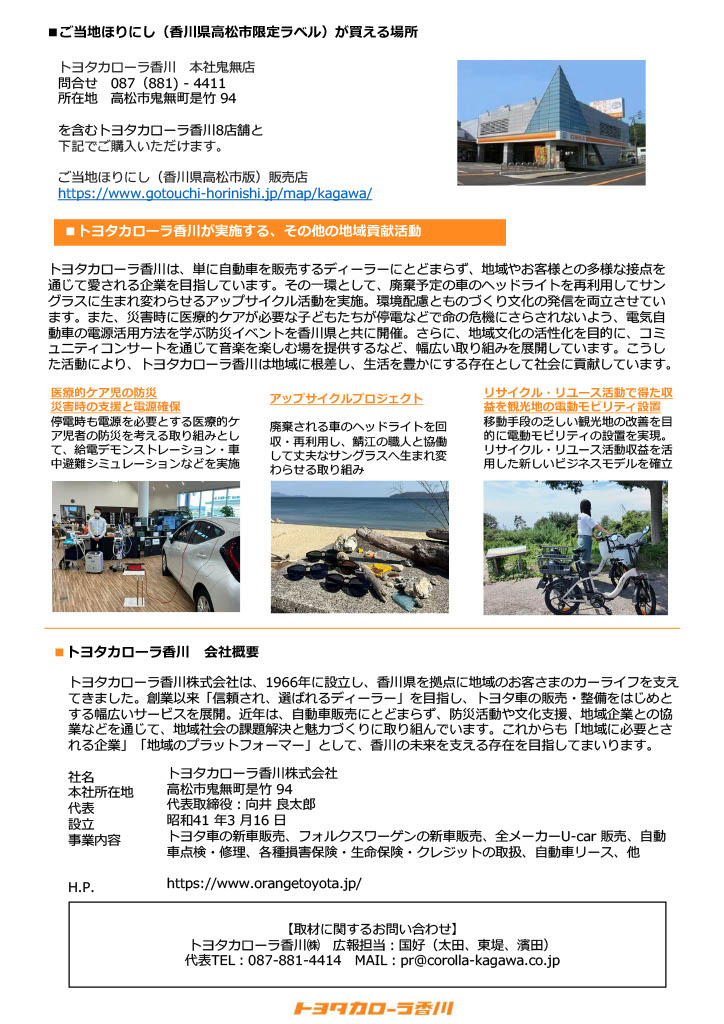 ■ご当地ほりにし（香川県高松市限定ラベル）が買える場所

トヨタカローラ香川　本社鬼無店
問合せ　087（881）- 4411
所在地　高松市鬼無町是竹 94

を含むトヨタカローラ香川8店舗と
下記でご購入いただけます。

ご当地ほりにし（香川県高松市版）販売店
https://www.gotouchi-horinishi.jp/map/kagawa/

■ トヨタカローラ香川が実施する、その他の地域貢献活動

トヨタカローラ香川は、単に自動車を販売するディーラーにとどまらず、地域やお客様との多様な接点を通じて愛される企業を目指しています。その一環として、廃棄予定の車のヘッドライトを再利用してサングラスに生まれ変わらせるアップサイクル活動を実施。環境配慮とものづくり文化の発信を両立させています。また、災害時に医療的ケアが必要な子どもたちが停電などで命の危機にさらされないよう、電気自動車の電源活用方法を学ぶ防災イベントを香川県と共に開催。さらに、地域文化の活性化を目的に、コミュニティコンサートを通じて音楽を楽しむ場を提供するなど、幅広い取り組みを展開しています。こうした活動により、トヨタカローラ香川は地域に根差し、生活を豊かにする存在として社会に貢献しています。

医療的ケア児の防災
災害時の支援と電源確保
停電時も電源を必要とする医療的ケア児者の防災を考える取り組みとして、給電デモンストレーション・車中避難シミュレーションなどを実施

アップサイクルプロジェクト
廃棄される車のヘッドライトを回収・再利用し、鯖江の職人と協働して丈夫なサングラスへ生まれ変わらせる取り組み

リサイクル・リユース活動で得た収益を観光地の電動モビリティ設置
移動手段の乏しい観光地の改善を目的に電動モビリティの設置を実現。リサイクル・リユース活動収益を活用した新しいビジネスモデルを確立

■ トヨタカローラ香川　会社概要

トヨタカローラ香川株式会社は、1966年に設立し、香川県を拠点に地域のお客さまのカーライフを支えてきました。創業以来「信頼され、選ばれるディーラー」を目指し、トヨタ車の販売・整備をはじめとする幅広いサービスを展開。近年は、自動車販売にとどまらず、防災活動や文化支援、地域企業との協業などを通じて、地域社会の課題解決と魅力づくりに取り組んでいます。これからも「地域に必要とされる企業」「地域のプラットフォーマー」として、香川の未来を支える存在を目指してまいります。

社名　トヨタカローラ香川株式会社
本社所在地　高松市鬼無町是竹 94
代表　代表取締役：向井 良太郎
設立　昭和41 年3 月16 日
事業内容　トヨタ車の新車販売、フォルクスワーゲンの新車販売、全メーカーU-car 販売、自動車点検・修理、各種損害保険・生命保険・クレジットの取扱、自動車リース、他

H.P.　https://www.orangetoyota.jp/

【取材に関するお問い合わせ】
トヨタカローラ香川㈱　広報担当：国好（太田、東堤、濱田）
代表TEL：087-881-4414　MAIL：pr@corolla-kagawa.co.jp

トヨタカローラ香川